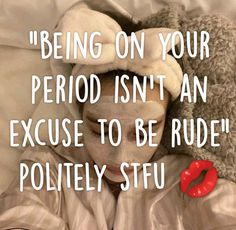 "BEING ON YOUR PERIOD ISN'T AN EXCUSE TO BE RUDE"
POLITELY STFU